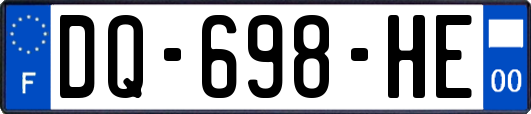 F
DQ-698-HE
00